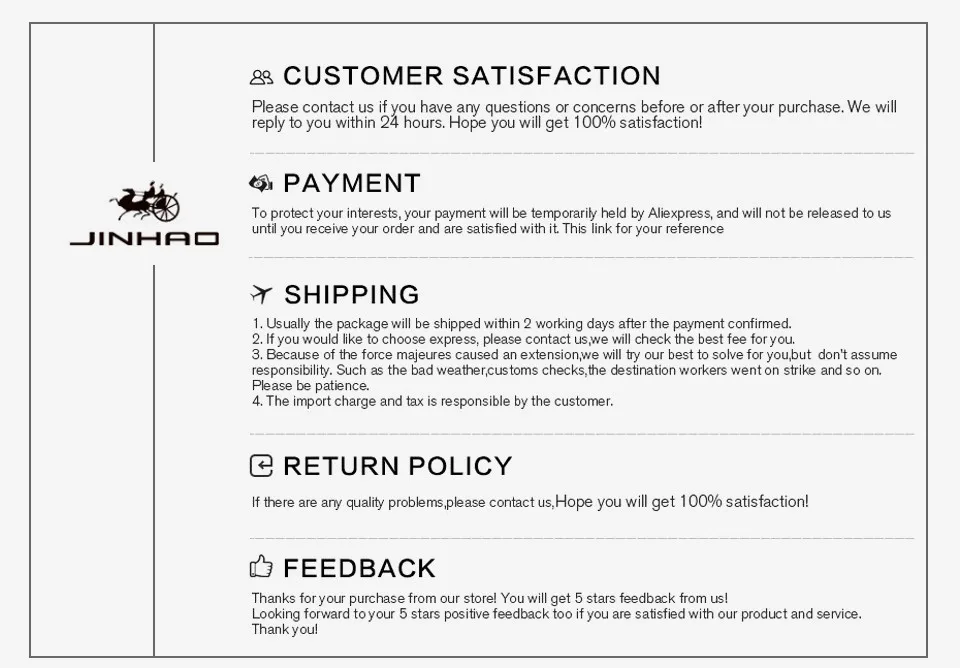 JINHAO

CUSTOMER SATISFACTION

Please contact us if you have any questions or concerns before or after your purchase. We will reply to you within 24 hours. Hope you will get 100% satisfaction!

PAYMENT

To protect your interests, your payment will be temporarily held by Aliexpress, and will not be released to us until you receive your order and are satisfied with it. This link for your reference

SHIPPING

1. Usually the package will be shipped within 2 working days after the payment confirmed.
2. If you would like to choose express, please contact us,we will check the best fee for you.
3. Because of the force majeures caused an extension,we will try our best to solve for you,but don't assume responsibility. Such as the bad weather,customs checks,the destination workers went on strike and so on. Please be patience.
4. The import charge and tax is responsible by the customer.

RETURN POLICY

If there are any quality problems,please contact us,Hope you will get 100% satisfaction!

FEEDBACK

Thanks for your purchase from our store! You will get 5 stars feedback from us!
Looking forward to your 5 stars positive feedback too if you are satisfied with our product and service.
Thank you!